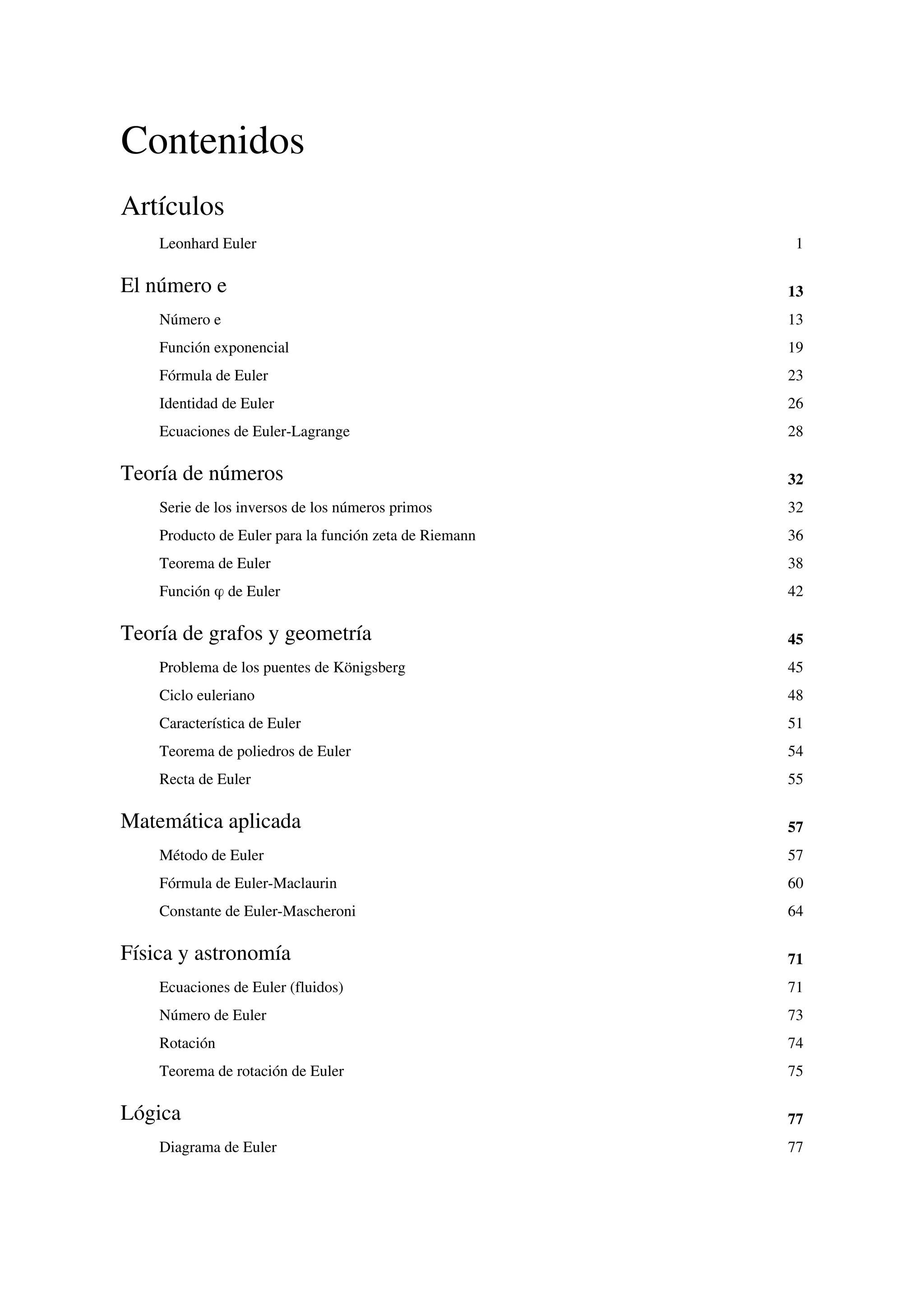 Contenidos

Artículos

Leonhard Euler 1

El número e 13

Número e 13

Función exponencial 19

Fórmula de Euler 23

Identidad de Euler 26

Ecuaciones de Euler-Lagrange 28

Teoría de números 32

Serie de los inversos de los números primos 32

Producto de Euler para la función zeta de Riemann 36

Teorema de Euler 38

Función φ de Euler 42

Teoría de grafos y geometría 45

Problema de los puentes de Königsberg 45

Ciclo euleriano 48

Característica de Euler 51

Teorema de poliedros de Euler 54

Recta de Euler 55

Matemática aplicada 57

Método de Euler 57

Fórmula de Euler-Maclaurin 60

Constante de Euler-Mascheroni 64

Física y astronomía 71

Ecuaciones de Euler (fluidos) 71

Número de Euler 73

Rotación 74

Teorema de rotación de Euler 75

Lógica 77

Diagrama de Euler 77